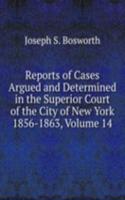 Joseph S. Bosworth

Reports of Cases Argued and Determined in the Superior Court of the City of New York 1856-1863, Volume 14